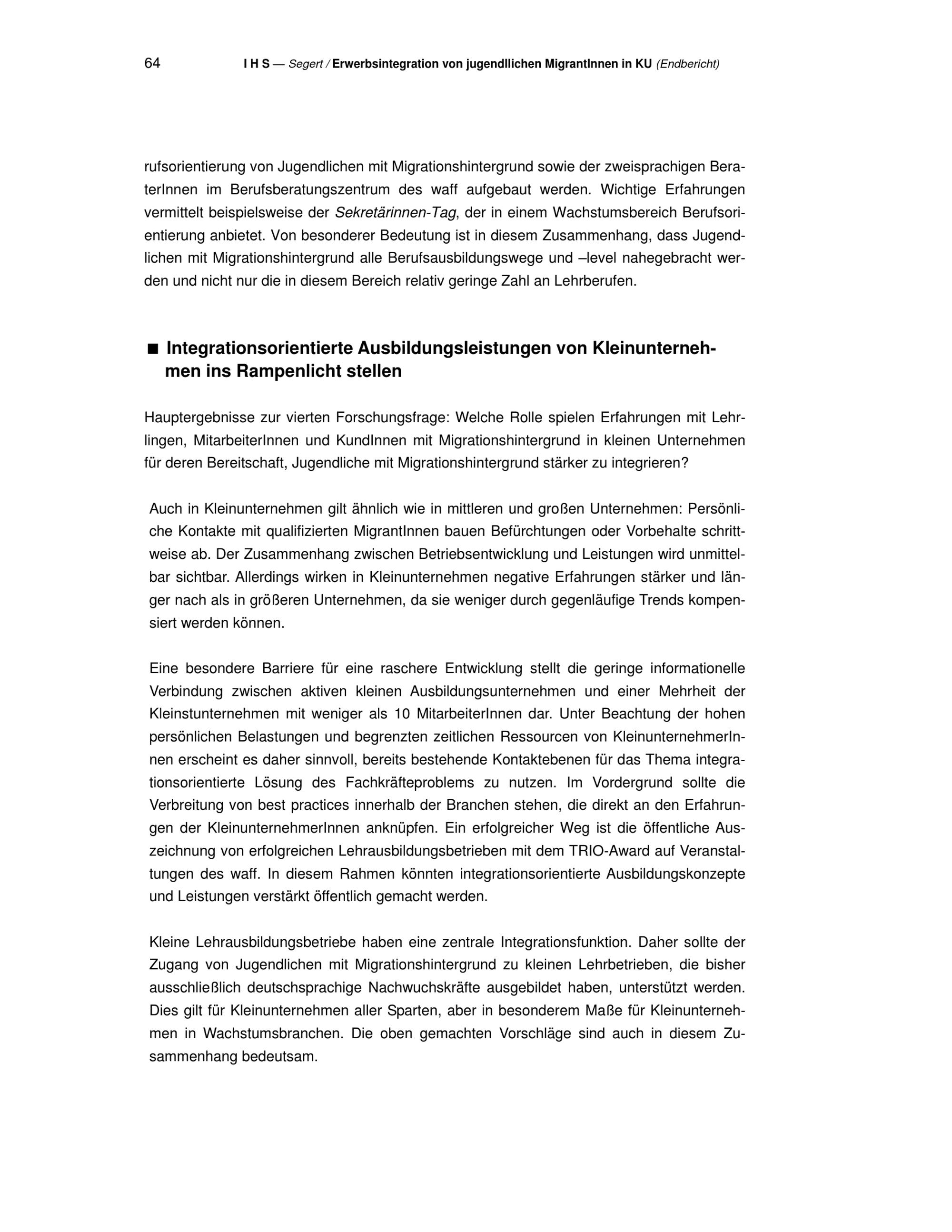 64 I H S — Segert / Erwerbsintegration von jugendllichen MigrantInnen in KU (Endbericht)

rufsorientierung von Jugendlichen mit Migrationshintergrund sowie der zweisprachigen BeraterInnen im Berufsberatungszentrum des waff aufgebaut werden. Wichtige Erfahrungen vermittelt beispielsweise der Sekretärinnen-Tag, der in einem Wachstumsbereich Berufsorientierung anbietet. Von besonderer Bedeutung ist in diesem Zusammenhang, dass Jugendlichen mit Migrationshintergrund alle Berufsausbildungswege und –level nahegebracht werden und nicht nur die in diesem Bereich relativ geringe Zahl an Lehrberufen.

■ Integrationsorientierte Ausbildungsleistungen von Kleinunternehmen ins Rampenlicht stellen

Hauptergebnisse zur vierten Forschungsfrage: Welche Rolle spielen Erfahrungen mit Lehrlingen, MitarbeiterInnen und KundInnen mit Migrationshintergrund in kleinen Unternehmen für deren Bereitschaft, Jugendliche mit Migrationshintergrund stärker zu integrieren?

Auch in Kleinunternehmen gilt ähnlich wie in mittleren und großen Unternehmen: Persönliche Kontakte mit qualifizierten MigrantInnen bauen Befürchtungen oder Vorbehalte schrittweise ab. Der Zusammenhang zwischen Betriebsentwicklung und Leistungen wird unmittelbar sichtbar. Allerdings wirken in Kleinunternehmen negative Erfahrungen stärker und länger nach als in größeren Unternehmen, da sie weniger durch gegenläufige Trends kompensiert werden können.

Eine besondere Barriere für eine raschere Entwicklung stellt die geringe informationelle Verbindung zwischen aktiven kleinen Ausbildungsunternehmen und einer Mehrheit der Kleinstunternehmen mit weniger als 10 MitarbeiterInnen dar. Unter Beachtung der hohen persönlichen Belastungen und begrenzten zeitlichen Ressourcen von KleinunternehmerInnen erscheint es daher sinnvoll, bereits bestehende Kontaktebenen für das Thema integrationsorientierte Lösung des Fachkräfteproblems zu nutzen. Im Vordergrund sollte die Verbreitung von best practices innerhalb der Branchen stehen, die direkt an den Erfahrungen der KleinunternehmerInnen anknüpfen. Ein erfolgreicher Weg ist die öffentliche Auszeichnung von erfolgreichen Lehrausbildungsbetrieben mit dem TRIO-Award auf Veranstaltungen des waff. In diesem Rahmen könnten integrationsorientierte Ausbildungskonzepte und Leistungen verstärkt öffentlich gemacht werden.

Kleine Lehrausbildungsbetriebe haben eine zentrale Integrationsfunktion. Daher sollte der Zugang von Jugendlichen mit Migrationshintergrund zu kleinen Lehrbetrieben, die bisher ausschließlich deutschsprachige Nachwuchskräfte ausgebildet haben, unterstützt werden. Dies gilt für Kleinunternehmen aller Sparten, aber in besonderem Maße für Kleinunternehmen in Wachstumsbranchen. Die oben gemachten Vorschläge sind auch in diesem Zusammenhang bedeutsam.